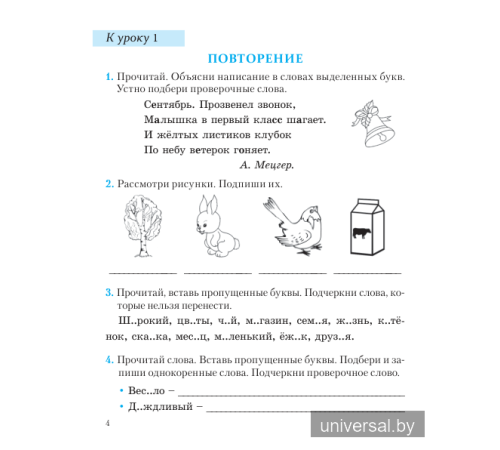 К уроку 1

ПОВТОРЕНИЕ

1. Прочитай. Объясни написание в словах выделенных букв. Устно подбери проверочные слова.

Сентябрь. Прозвенел звонок,
Малышка в первый класс шагает.
И жёлтых листиков клубок
По небу ветерок гоняет.
А. Мецгер.

2. Рассмотри рисунки. Подпиши их.

3. Прочитай, вставь пропущенные буквы. Подчеркни слова, которые нельзя перенести.

Ш..рокий, цв..ты, ч..й, м..газин, сем..я, ж..знь, к..тёнок, ска..ка, мес..ц, м..ленький, ёж..к, друз..я.

4. Прочитай слова. Вставь пропущенные буквы. Подбери и запиши однокоренные слова. Подчеркни проверочное слово.

• Вес..ло –
• Д..ждливый –

4

universal.by